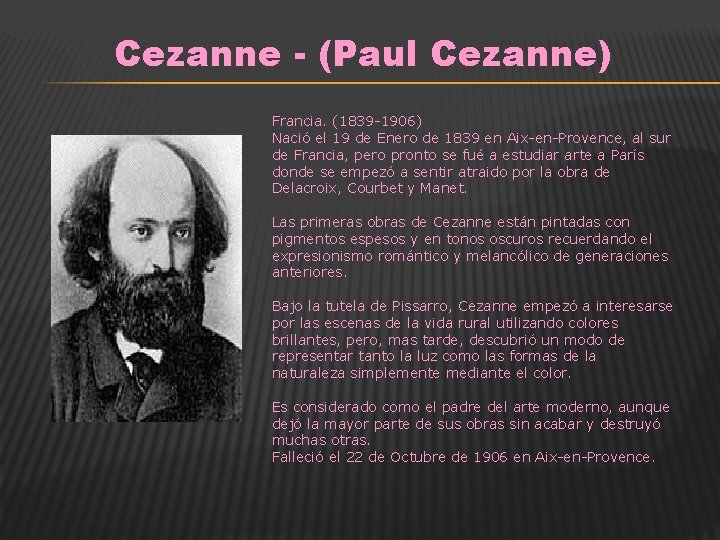 Cezanne - (Paul Cezanne)

Francia. (1839-1906)
Nació el 19 de Enero de 1839 en Aix-en-Provence, al sur de Francia, pero pronto se fué a estudiar arte a París donde se empezó a sentir atraido por la obra de Delacroix, Courbet y Manet.

Las primeras obras de Cezanne están pintadas con pigmentos espesos y en tonos oscuros recuerdando el expresionismo romántico y melancólico de generaciones anteriores.

Bajo la tutela de Pissarro, Cezanne empezó a interesarse por las escenas de la vida rural utilizando colores brillantes, pero, mas tarde, descubrió un modo de representar tanto la luz como las formas de la naturaleza simplemente mediante el color.

Es considerado como el padre del arte moderno, aunque dejó la mayor parte de sus obras sin acabar y destruyó muchas otras.
Falleció el 22 de Octubre de 1906 en Aix-en-Provence.